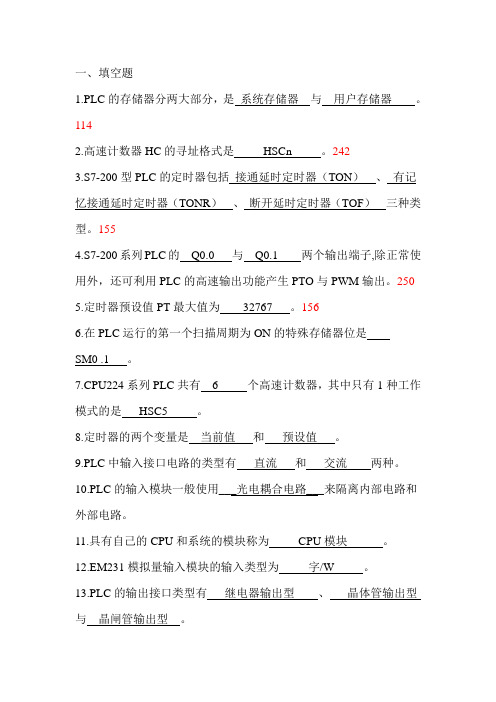 一、填空题

1.PLC 的存储器分两大部分，是 系统存储器 与 用户存储器 。114

2.高速计数器 HC 的寻址格式是 HSCn 。242

3.S7-200 型 PLC 的定时器包括 接通延时定时器（TON） 、 有记忆接通延时定时器（TONR） 、 断开延时定时器（TOF） 三种类型。155

4.S7-200 系列 PLC 的 Q0.0 与 Q0.1 两个输出端子,除正常使用外，还可利用 PLC 的高速输出功能产生 PTO 与 PWM 输出。250

5.定时器预设值 PT 最大值为 32767 。156

6.在 PLC 运行的第一个扫描周期为 ON 的特殊存储器位是 SM0 .1 。

7.CPU224 系列 PLC 共有 6 个高速计数器，其中只有 1 种工作模式的是 HSC5 。

8.定时器的两个变量是 当前值 和 预设值 。

9.PLC 中输入接口电路的类型有 直流 和 交流 两种。

10.PLC 的输入模块一般使用 光电耦合电路 来隔离内部电路和外部电路。

11.具有自己的 CPU 和系统的模块称为 CPU 模块 。

12.EM231 模拟量输入模块的输入类型为 字/W 。

13.PLC 的输出接口类型有 继电器输出型 、 晶体管输出型 与 晶闸管输出型 。